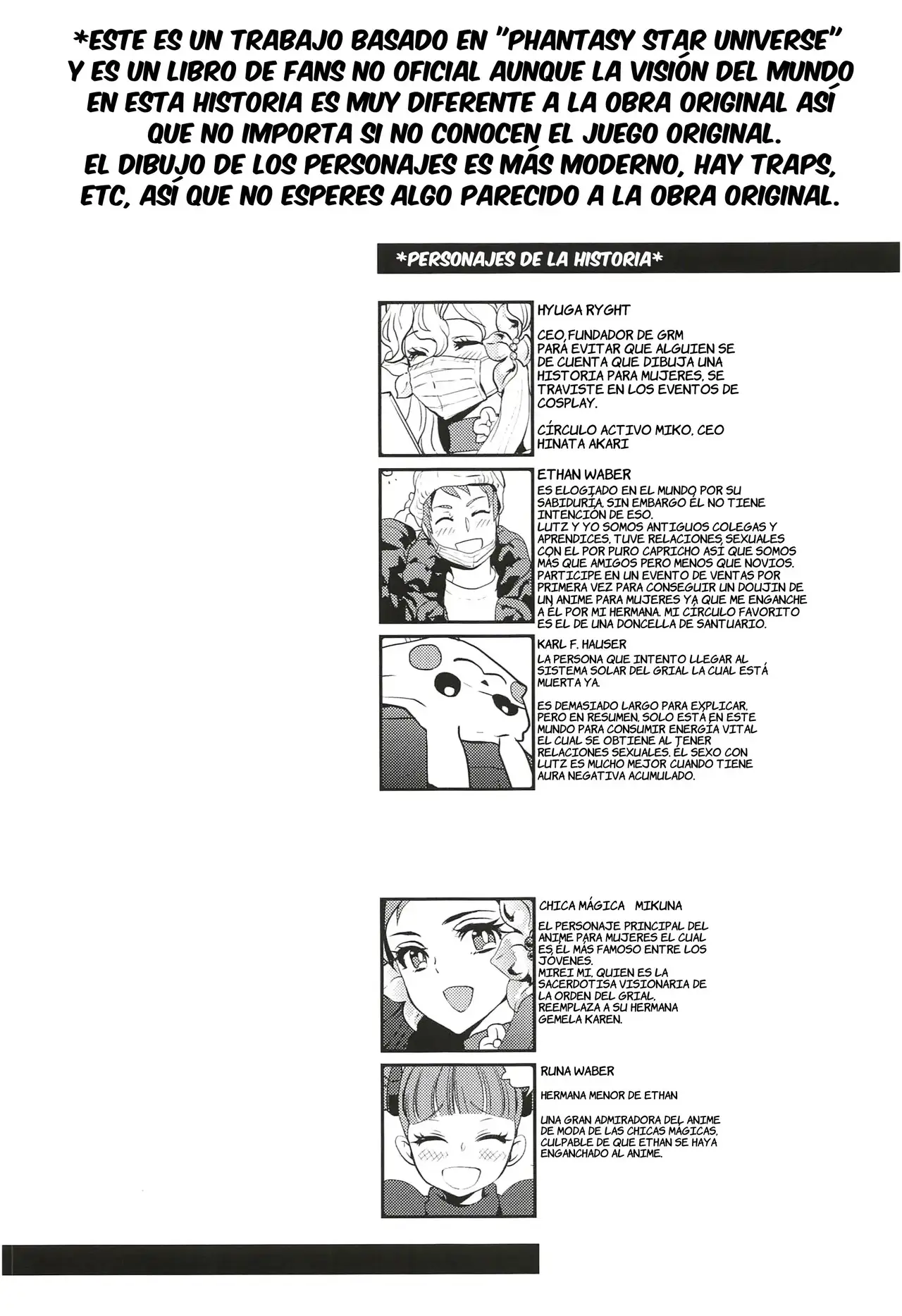 *ESTE ES UN TRABAJO BASADO EN "PHANTASY STAR UNIVERSE" Y ES UN LIBRO DE FANS NO OFICIAL AUNQUE LA VISIÓN DEL MUNDO EN ESTA HISTORIA ES MUY DIFERENTE A LA OBRA ORIGINAL ASÍ QUE NO IMPORTA SI NO CONOCEN EL JUEGO ORIGINAL.
EL DIBUJO DE LOS PERSONAJES ES MÁS MODERNO, HAY TRAPS, ETC, ASÍ QUE NO ESPERES ALGO PARECIDO A LA OBRA ORIGINAL.

*PERSONAJES DE LA HISTORIA*

HYUGA RYGHT

CEO,FUNDADOR DE GRM
PARA EVITAR QUE ALGUIEN SE DE CUENTA QUE DIBUJA UNA HISTORIA PARA MUJERES, SE TRAVISTE EN LOS EVENTOS DE COSPLAY.

CÍRCULO ACTIVO MIKO, CEO
HINATA AKARI

ETHAN WABER
ES ELOGIADO EN EL MUNDO POR SU SABIDURÍA, SIN EMBARGO ÉL NO TIENE INTENCIÓN DE ESO.
LUTZ Y YO SOMOS ANTIGUOS COLEGAS Y APRENDICES, TUVE RELACIONES SEXUALES CON EL POR PURO CAPRICHO ASÍ QUE SOMOS MÁS QUE AMIGOS PERO MENOS QUE NOVIOS.
PARTICIPE EN UN EVENTO DE VENTAS POR PRIMERA VEZ PARA CONSEGUIR UN DOUJIN DE UN ANIME PARA MUJERES YA QUE ME ENGANCHE A ÉL POR MI HERMANA. MI CÍRCULO FAVORITO ES EL DE UNA DONCELLA DE SANTUARIO.

KARL F. HAUSER
LA PERSONA QUE INTENTO LLEGAR AL SISTEMA SOLAR DEL GRIAL LA CUAL ESTÁ MUERTA YA.

ES DEMASIADO LARGO PARA EXPLICAR, PERO EN RESUMEN, SOLO ESTÁ EN ESTE MUNDO PARA CONSUMIR ENERGÍA VITAL EL CUAL SE OBTIENE AL TENER RELACIONES SEXUALES. EL SEXO CON LUTZ ES MUCHO MEJOR CUANDO TIENE AURA NEGATIVA ACUMULADO.

CHICA MÁGICA MIKUNA

EL PERSONAJE PRINCIPAL DEL ANIME PARA MUJERES EL CUAL ES EL MÁS FAMOSO ENTRE LOS JÓVENES.
MIREI MI, QUIEN ES LA SACERDOTISA VISIONARIA DE LA ORDEN DEL GRIAL, REEMPLAZA A SU HERMANA GEMELA KAREN.

RUNA WABER

HERMANA MENOR DE ETHAN

UNA GRAN ADMIRADORA DEL ANIME DE MODA DE LAS CHICAS MÁGICAS, CULPABLE DE QUE ETHAN SE HAYA ENGANCHADO AL ANIME.